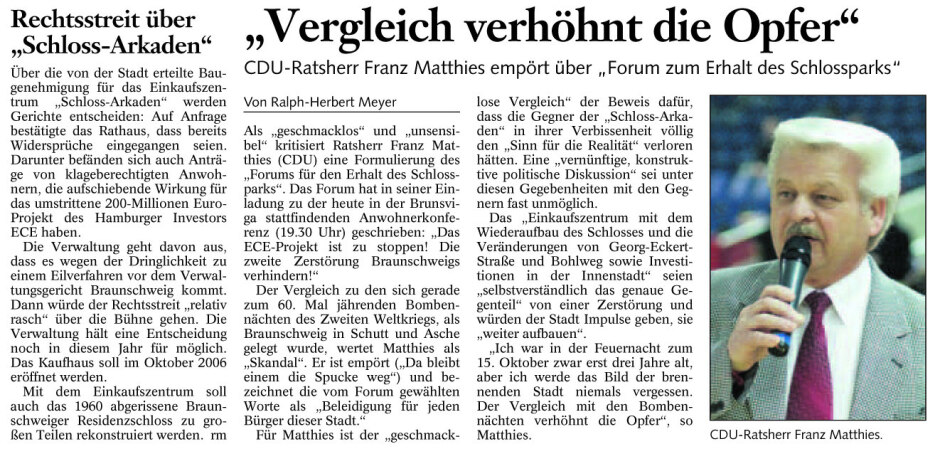 Rechtsstreit über „Schloss-Arkaden“

Über die von der Stadt erteilte Baugenehmigung für das Einkaufszentrum „Schloss-Arkaden“ werden Gerichte entscheiden: Auf Anfrage bestätigte das Rathaus, dass bereits Widersprüche eingegangen seien. Darunter befänden sich auch Anträge von klageberechtigten Anwohnern, die aufschiebende Wirkung für das umstrittene 200-Millionen Euro-Projekt des Hamburger Investors ECE haben.

Die Verwaltung geht davon aus, dass es wegen der Dringlichkeit zu einem Eilverfahren vor dem Verwaltungsgericht Braunschweig kommt. Dann würde der Rechtsstreit „relativ rasch“ über die Bühne gehen. Die Verwaltung hält eine Entscheidung noch in diesem Jahr für möglich. Das Kaufhaus soll im Oktober 2006 eröffnet werden.

Mit dem Einkaufszentrum soll auch das 1960 abgerissene Braunschweiger Residenzschloss zu großen Teilen rekonstruiert werden. rm

„Vergleich verhöhnt die Opfer“

CDU-Ratsherr Franz Matthies empört über „Forum zum Erhalt des Schlossparks“

Von Ralph-Herbert Meyer

Als „geschmacklos“ und „unsensibel“ kritisiert Ratsherr Franz Matthies (CDU) eine Formulierung des „Forums für den Erhalt des Schlossparks“. Das Forum hat in seiner Einladung zu der heute in der Brunsviga stattfindenden Anwohnerkonferenz (19.30 Uhr) geschrieben: „Das ECE-Projekt ist zu stoppen! Die zweite Zerstörung Braunschweigs verhindern!“

Der Vergleich zu den sich gerade zum 60. Mal jährenden Bombennächten des Zweiten Weltkriegs, als Braunschweig in Schutt und Asche gelegt wurde, wertet Matthies als „Skandal“. Er ist empört („Da bleibt einem die Spucke weg“) und bezeichnet die vom Forum gewählten Worte als „Beleidigung für jeden Bürger dieser Stadt.“

Für Matthies ist der „geschmacklose Vergleich“ der Beweis dafür, dass die Gegner der „Schloss-Arkaden“ in ihrer Verbissenheit völlig den „Sinn für die Realität“ verloren hätten. Eine „vernünftige, konstruktive politische Diskussion“ sei unter diesen Gegebenheiten mit den Gegnern fast unmöglich.

Das „Einkaufszentrum mit dem Wiederaufbau des Schlosses und die Veränderungen von Georg-Eckert-Straße und Bohlweg sowie Investitionen in der Innenstadt“ seien „selbstverständlich das genaue Gegenteil“ von einer Zerstörung und würden der Stadt Impulse geben, sie „weiter aufbauen“.

„Ich war in der Feuernacht zum 15. Oktober zwar erst drei Jahre alt, aber ich werde das Bild der brennenden Stadt niemals vergessen. Der Vergleich mit den Bombennächten verhöhnt die Opfer“, so Matthies.

CDU-Ratsherr Franz Matthies.